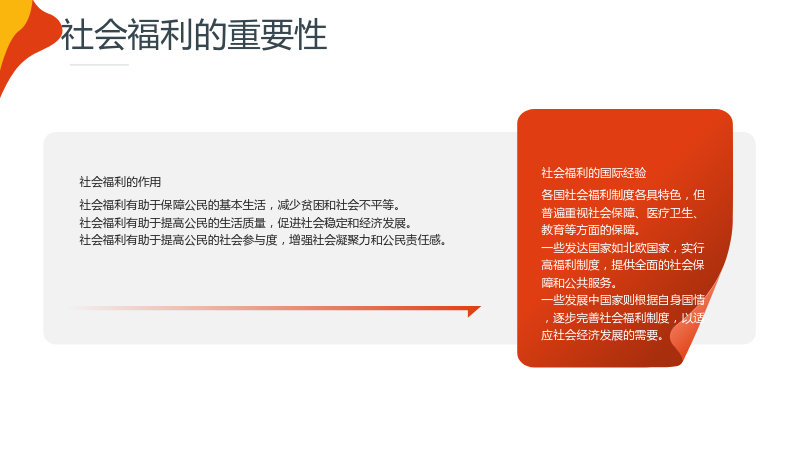 社会福利的重要性

社会福利的作用

社会福利有助于保障公民的基本生活，减少贫困和社会不平等。
社会福利有助于提高公民的生活质量，促进社会稳定和经济发展。
社会福利有助于提高公民的社会参与度，增强社会凝聚力和公民责任感。

社会福利的国际经验

各国社会福利制度各具特色，但普遍重视社会保障、医疗卫生、教育等方面的保障。
一些发达国家如北欧国家，实行高福利制度，提供全面的社会保障和公共服务。
一些发展中国家则根据自身国情，逐步完善社会福利制度，以适应社会经济发展的需要。